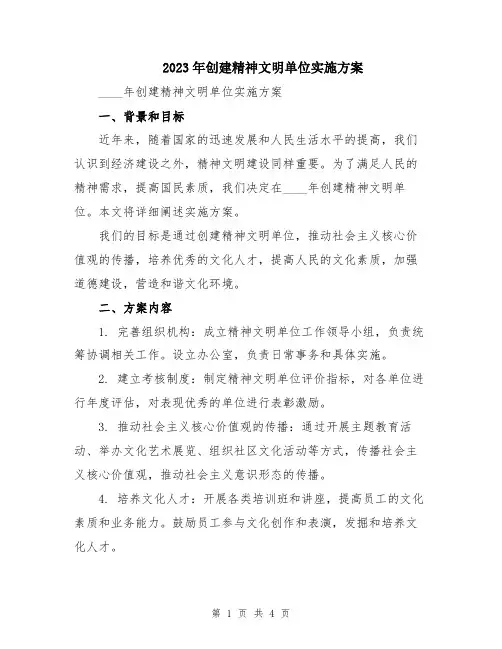 2023年创建精神文明单位实施方案

____年创建精神文明单位实施方案

一、背景和目标

近年来，随着国家的迅速发展和人民生活水平的提高，我们认识到经济建设之外，精神文明建设同样重要。为了满足人民的精神需求，提高国民素质，我们决定在____年创建精神文明单位。本文将详细阐述实施方案。

我们的目标是通过创建精神文明单位，推动社会主义核心价值观的传播，培养优秀的文化人才，提高人民的文化素质，加强道德建设，营造和谐文化环境。

二、方案内容

1. 完善组织机构：成立精神文明单位工作领导小组，负责统筹协调相关工作。设立办公室，负责日常事务和具体实施。

2. 建立考核制度：制定精神文明单位评价指标，对各单位进行年度评估，对表现优秀的单位进行表彰激励。

3. 推动社会主义核心价值观的传播：通过开展主题教育活动、举办文化艺术展览、组织社区文化活动等方式，传播社会主义核心价值观，推动社会主义意识形态的传播。

4. 培养文化人才：开展各类培训班和讲座，提高员工的文化素质和业务能力。鼓励员工参与文化创作和表演，发掘和培养文化人才。

第 1 页 共 4 页